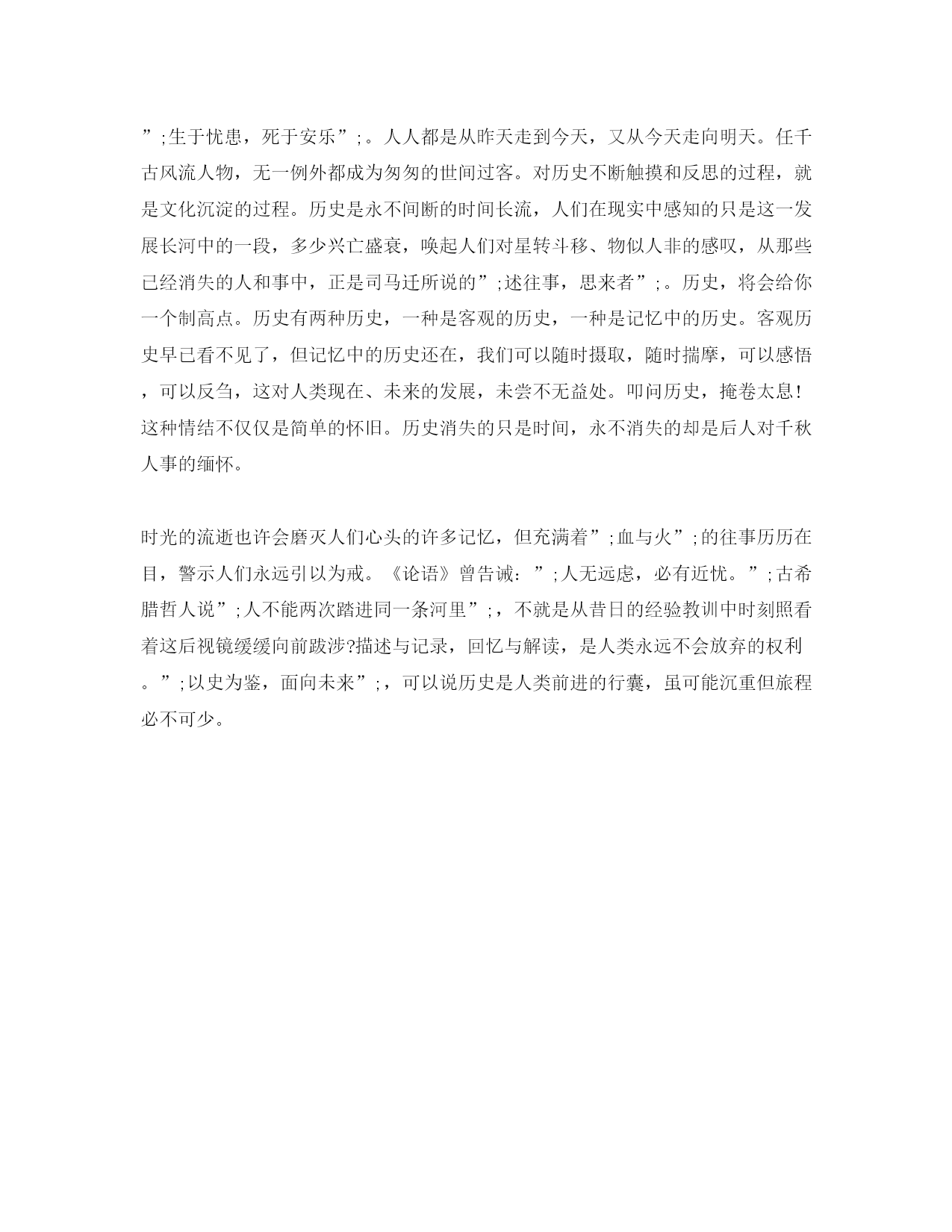 ”;生于忧患，死于安乐”;。人人都是从昨天走到今天，又从今天走向明天。任千古风流人物，无一例外都成为匆匆的世间过客。对历史不断触摸和反思的过程，就是文化沉淀的过程。历史是永不间断的时间长流，人们在现实中感知的只是这一发展长河中的一段，多少兴亡盛衰，唤起人们对星转斗移、物似人非的感叹，从那些已经消失的人和事中，正是司马迁所说的”;述往事，思来者”;。历史，将会给你一个制高点。历史有两种历史，一种是客观的历史，一种是记忆中的历史。客观历史早已看不见了，但记忆中的历史还在，我们可以随时摄取，随时揣摩，可以感悟，可以反刍，这对人类现在、未来的发展，未尝不无益处。叩问历史，掩卷太息!这种情结不仅仅是简单的怀旧。历史消失的只是时间，永不消失的却是后人对千秋人事的缅怀。

时光的流逝也许会磨灭人们心头的许多记忆，但充满着”;血与火”;的往事历历在目，警示人们永远引以为戒。《论语》曾告诫：”;人无远虑，必有近忧。”;古希腊哲人说”;人不能两次踏进同一条河里”;，不就是从昔日的经验教训中时刻照看着这后视镜缓缓向前跋涉?描述与记录，回忆与解读，是人类永远不会放弃的权利。”;以史为鉴，面向未来”;，可以说历史是人类前进的行囊，虽可能沉重但旅程必不可少。